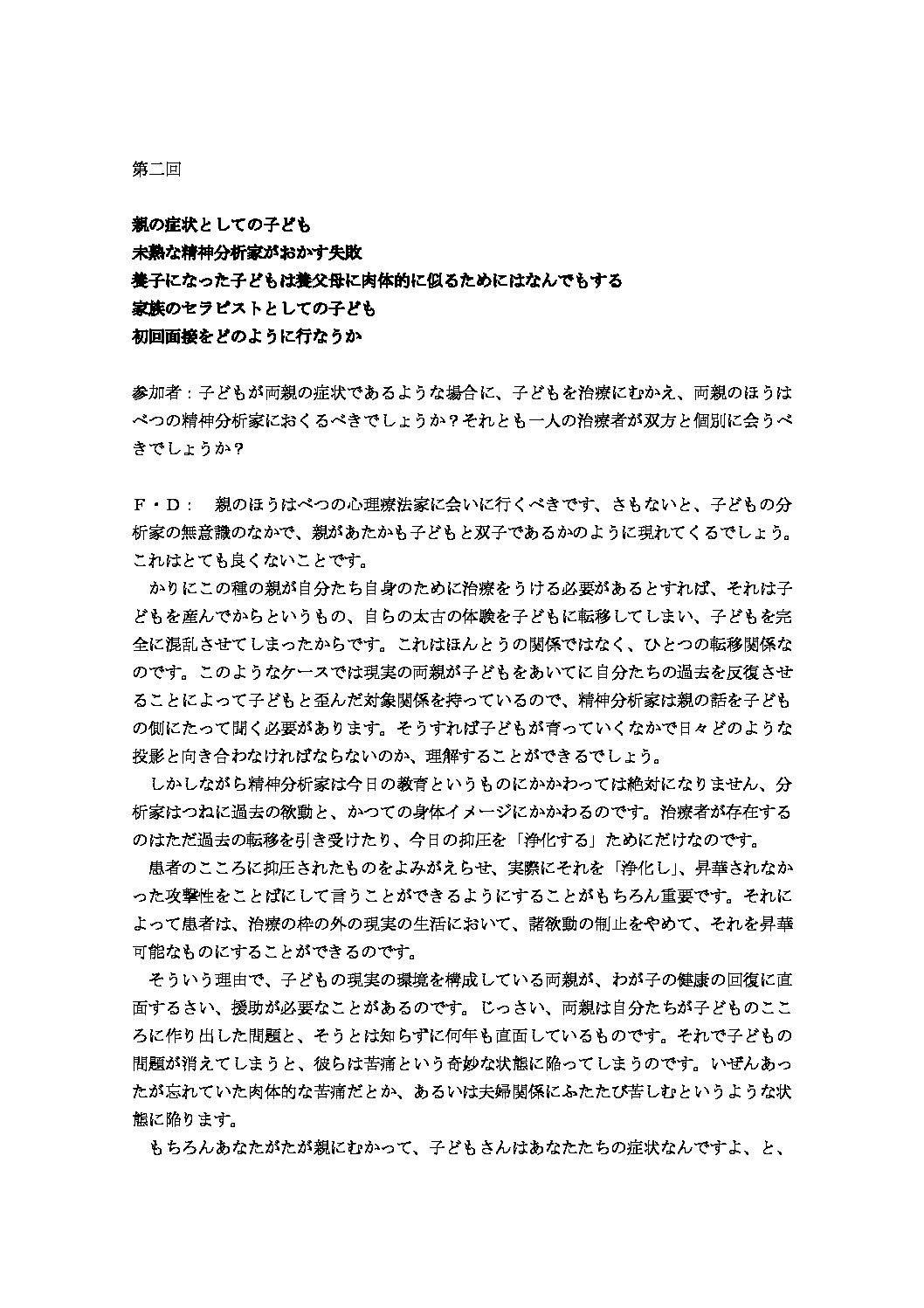 第二回

親の症状としての子ども
未熟な精神分析家がおかす失敗
養子になった子どもは養父母に肉体的に似るためにはなんでもする
家族のセラピストとしての子ども
初回面接をどのように行なうか

参加者：子どもが両親の症状であるような場合に、子どもを治療にむかえ、両親のほうはべつの精神分析家におくるべきでしょうか？それとも一人の治療者が双方と個別に会うべきでしょうか？

F・D：　親のほうはべつの心理療法家に会いに行くべきです、さもないと、子どもの分析家の無意識のなかで、親があたかも子どもと双子であるかのように現れてくるでしょう。これはとても良くないことです。
かりにこの種の親が自分たち自身のために治療をうける必要があるとすれば、それは子どもを産んでからというもの、自らの太古の体験を子どもに転移してしまい、子どもを完全に混乱させてしまったからです。これはほんとうの関係ではなく、ひとつの転移関係なのです。このようなケースでは現実の両親が子どもをあいてに自分たちの過去を反復させることによって子どもと歪んだ対象関係を持っているので、精神分析家は親の話を子どもの側にたって聞く必要があります。そうすれば子どもが育っていくなかで日々どのような投影と向き合わなければならないのか、理解することができるでしょう。
しかしながら精神分析家は今日の教育というものにかかわっては絶対になりません、分析家はつねに過去の欲動と、かつての身体イメージにかかわるのです。治療者が存在するのはただ過去の転移を引き受けたり、今日の抑圧を「浄化する」ためにだけなのです。
患者のこころに抑圧されたものをよみがえらせ、実際にそれを「浄化し」、昇華されなかった攻撃性をことばにして言うことができるようにすることがもちろん重要です。それによって患者は、治療の枠の外の現実の生活において、諸欲動の制止をやめて、それを昇華可能なものにすることができるのです。
そういう理由で、子どもの現実の環境を構成している両親が、わが子の健康の回復に直面するさい、援助が必要なことがあるのです。じっさい、両親は自分たちが子どものこころに作り出した問題と、そうとは知らずに何年も直面しているものです。それで子どもの問題が消えてしまうと、彼らは苦痛という奇妙な状態に陥ってしまうのです。いぜんあったが忘れていた肉体的な苦痛だとか、あるいは夫婦関係にふたたび苦しむというような状態に陥ります。
もちろんあなたがたが親にむかって、子どもさんはあなたたちの症状なんですよ、と、